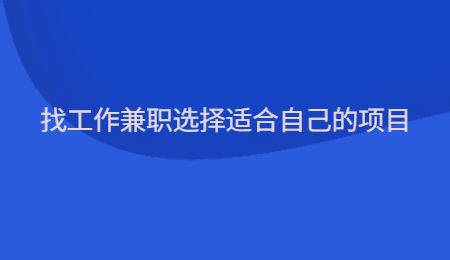 找工作兼职选择适合自己的项目